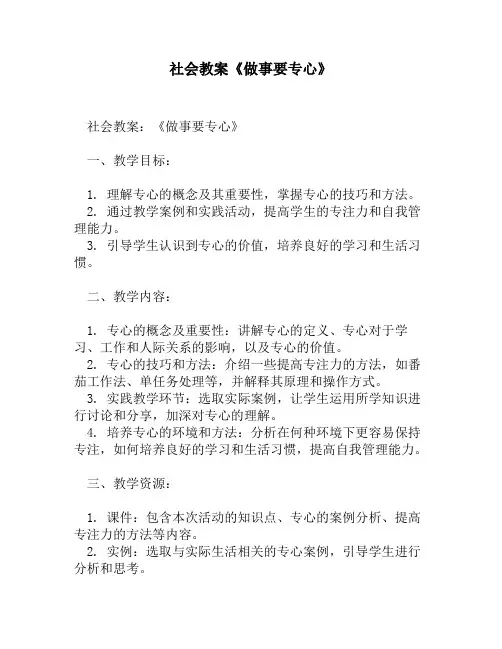 社会教案《做事要专心》

社会教案：《做事要专心》

一、教学目标：

1. 理解专心的概念及其重要性，掌握专心的技巧和方法。
2. 通过教学案例和实践活动，提高学生的专注力和自我管理能力。
3. 引导学生认识到专心的价值，培养良好的学习和生活习惯。

二、教学内容：

1. 专心的概念及重要性：讲解专心的定义、专心对于学习、工作和人际关系的影响，以及专心的价值。
2. 专心的技巧和方法：介绍一些提高专注力的方法，如番茄工作法、单任务处理等，并解释其原理和操作方式。
3. 实践教学环节：选取实际案例，让学生运用所学知识进行讨论和分享，加深对专心的理解。
4. 培养专心的环境和方法：分析在何种环境下更容易保持专注，如何培养良好的学习和生活习惯，提高自我管理能力。

三、教学资源：

1. 课件：包含本次活动的知识点、专心的案例分析、提高专注力的方法等内容。
2. 实例：选取与实际生活相关的专心案例，引导学生进行分析和思考。